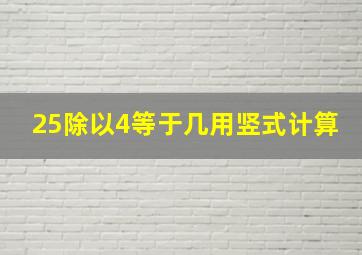 25除以4等于几用竖式计算